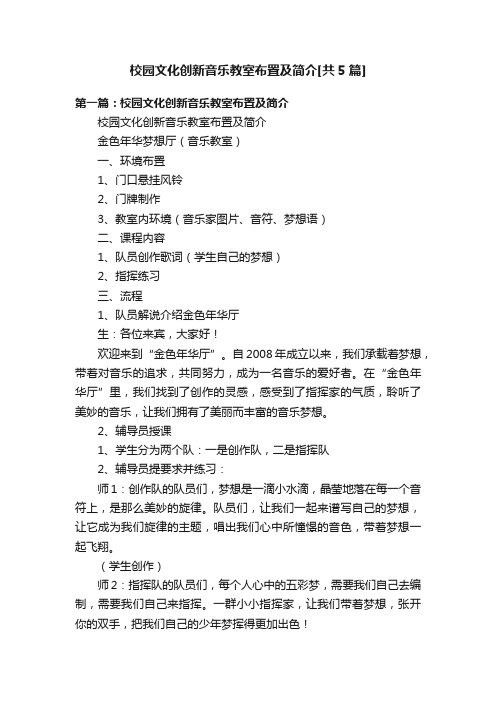 校园文化创新音乐教室布置及简介[共5篇]

第一篇：校园文化创新音乐教室布置及简介

校园文化创新音乐教室布置及简介

金色年华梦想厅（音乐教室）

一、环境布置

1、门口悬挂风铃

2、门牌制作

3、教室内环境（音乐家图片、音符、梦想语）

二、课程内容

1、队员创作歌词（学生自己的梦想）

2、指挥练习

三、流程

1、队员解说介绍金色年华厅

生：各位来宾，大家好！

欢迎来到“金色年华厅”。自2008年成立以来，我们承载着梦想，带着对音乐的追求，共同努力，成为一名音乐的爱好者。在“金色年华厅”里，我们找到了创作的灵感，感受到了指挥家的气质，聆听了美妙的音乐，让我们拥有了美丽而丰富的音乐梦想。

2、辅导员授课

1、学生分为两个队：一是创作队，二是指挥队

2、辅导员提要求并练习：

师1：创作队的队员们，梦想是一滴小水滴，晶莹地落在每一个音符上，是那么美妙的旋律。队员们，让我们一起来谱写自己的梦想，让它成为我们旋律的主题，唱出我们心中所憧憬的音色，带着梦想一起飞翔。

（学生创作）

师2：指挥队的队员们，每个人心中的五彩梦，需要我们自己去编制，需要我们自己来指挥。一群小小指挥家，让我们带着梦想，张开你的双手，把我们自己的少年梦挥得更加出色！